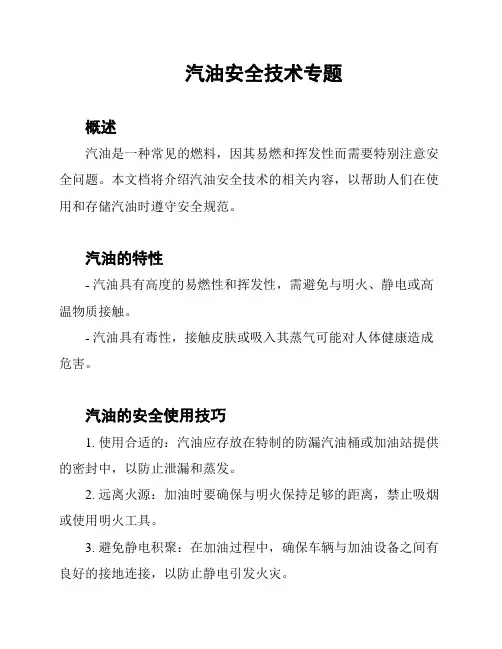 汽油安全技术专题

概述

汽油是一种常见的燃料，因其易燃和挥发性而需要特别注意安全问题。本文档将介绍汽油安全技术的相关内容，以帮助人们在使用和存储汽油时遵守安全规范。

汽油的特性

- 汽油具有高度的易燃性和挥发性，需避免与明火、静电或高温物质接触。

- 汽油具有毒性，接触皮肤或吸入其蒸气可能对人体健康造成危害。

汽油的安全使用技巧

1. 使用合适的：汽油应存放在特制的防漏汽油桶或加油站提供的密封中，以防止泄漏和蒸发。

2. 远离火源：加油时要确保与明火保持足够的距离，禁止吸烟或使用明火工具。

3. 避免静电积聚：在加油过程中，确保车辆与加油设备之间有良好的接地连接，以防止静电引发火灾。